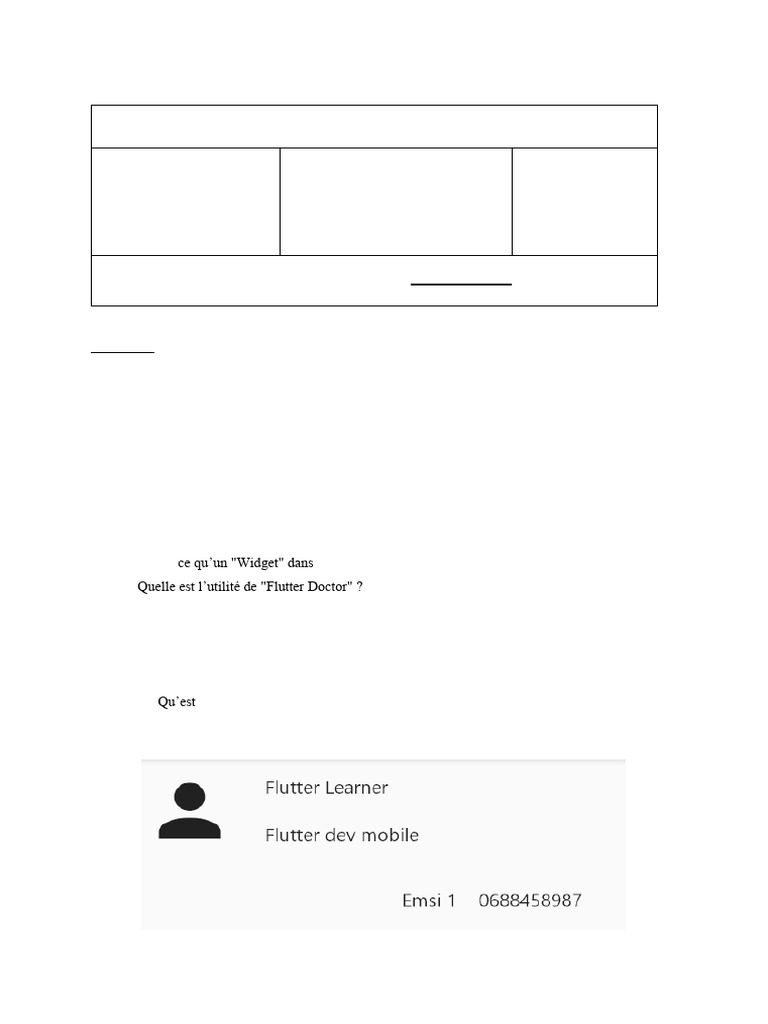 ce qu'un "Widget" dans
Quelle est l'utilité de "Flutter Doctor" ?

Qu'est

Flutter Learner
Flutter dev mobile
Emsi 1 0688458987